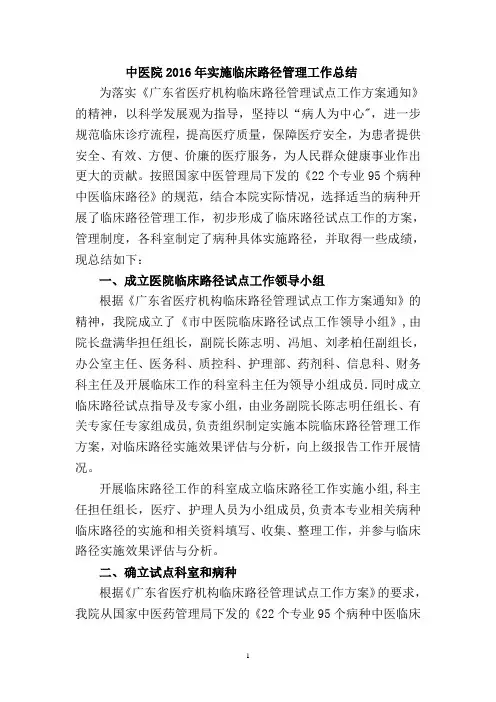 中医院 2016 年实施临床路径管理工作总结

为落实《广东省医疗机构临床路径管理试点工作方案通知》的精神，以科学发展观为指导，坚持以“病人为中心”，进一步规范临床诊疗流程，提高医疗质量，保障医疗安全，为患者提供安全、有效、方便、价廉的医疗服务，为人民群众健康事业作出更大的贡献。按照国家中医管理局下发的《22 个专业 95 个病种中医临床路径》的规范，结合本院实际情况，选择适当的病种开展了临床路径管理工作，初步形成了临床路径试点工作的方案，管理制度，各科室制定了病种具体实施路径，并取得一些成绩，现总结如下：

一、成立医院临床路径试点工作领导小组

根据《广东省医疗机构临床路径管理试点工作方案通知》的精神，我院成立了《市中医院临床路径试点工作领导小组》，由院长盘满华担任组长，副院长陈志明、冯旭、刘孝柏任副组长，办公室主任、医务科、质控科、护理部、药剂科、信息科、财务科主任及开展临床工作的科室科主任为领导小组成员。同时成立临床路径试点指导及专家小组，由业务副院长陈志明任组长、有关专家任专家组成员，负责组织制定实施本院临床路径管理工作方案，对临床路径实施效果评估与分析，向上级报告工作开展情况。

开展临床路径工作的科室成立临床路径工作实施小组，科主任担任组长，医疗、护理人员为小组成员，负责本专业相关病种临床路径的实施和相关资料填写、收集、整理工作，并参与临床路径实施效果评估与分析。

二、确立试点科室和病种

根据《广东省医疗机构临床路径管理试点工作方案》的要求，我院从国家中医药管理局下发的《22 个专业 95 个病种中医临床

1